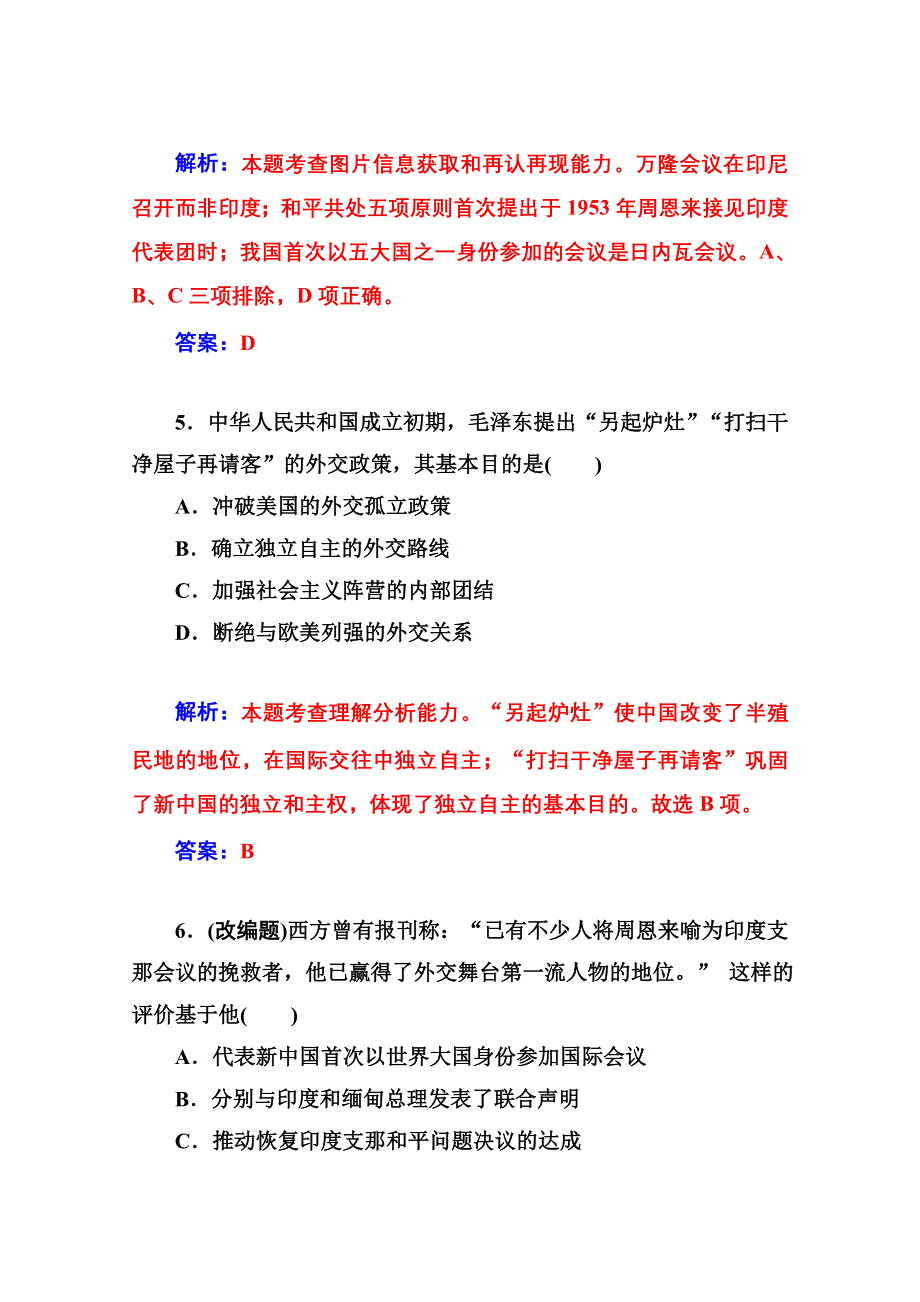 解析：本题考查图片信息获取和再认再现能力。万隆会议在印尼召开而非印度；和平共处五项原则首次提出于 1953 年周恩来接见印度代表团时；我国首次以五大国之一身份参加的会议是日内瓦会议。A、B、C 三项排除，D 项正确。

答案：D

5．中华人民共和国成立初期，毛泽东提出“另起炉灶”“打扫干净屋子再请客”的外交政策，其基本目的是(　　)

A．冲破美国的外交孤立政策

B．确立独立自主的外交路线

C．加强社会主义阵营的内部团结

D．断绝与欧美列强的外交关系

解析：本题考查理解分析能力。“另起炉灶”使中国改变了半殖民地的地位，在国际交往中独立自主；“打扫干净屋子再请客”巩固了新中国的独立和主权，体现了独立自主的基本目的。故选 B 项。

答案：B

6．(改编题)西方曾有报刊称：“已有不少人将周恩来喻为印度支那会议的挽救者，他已赢得了外交舞台第一流人物的地位。” 这样的评价基于他(　　)

A．代表新中国首次以世界大国身份参加国际会议

B．分别与印度和缅甸总理发表了联合声明

C．推动恢复印度支那和平问题决议的达成